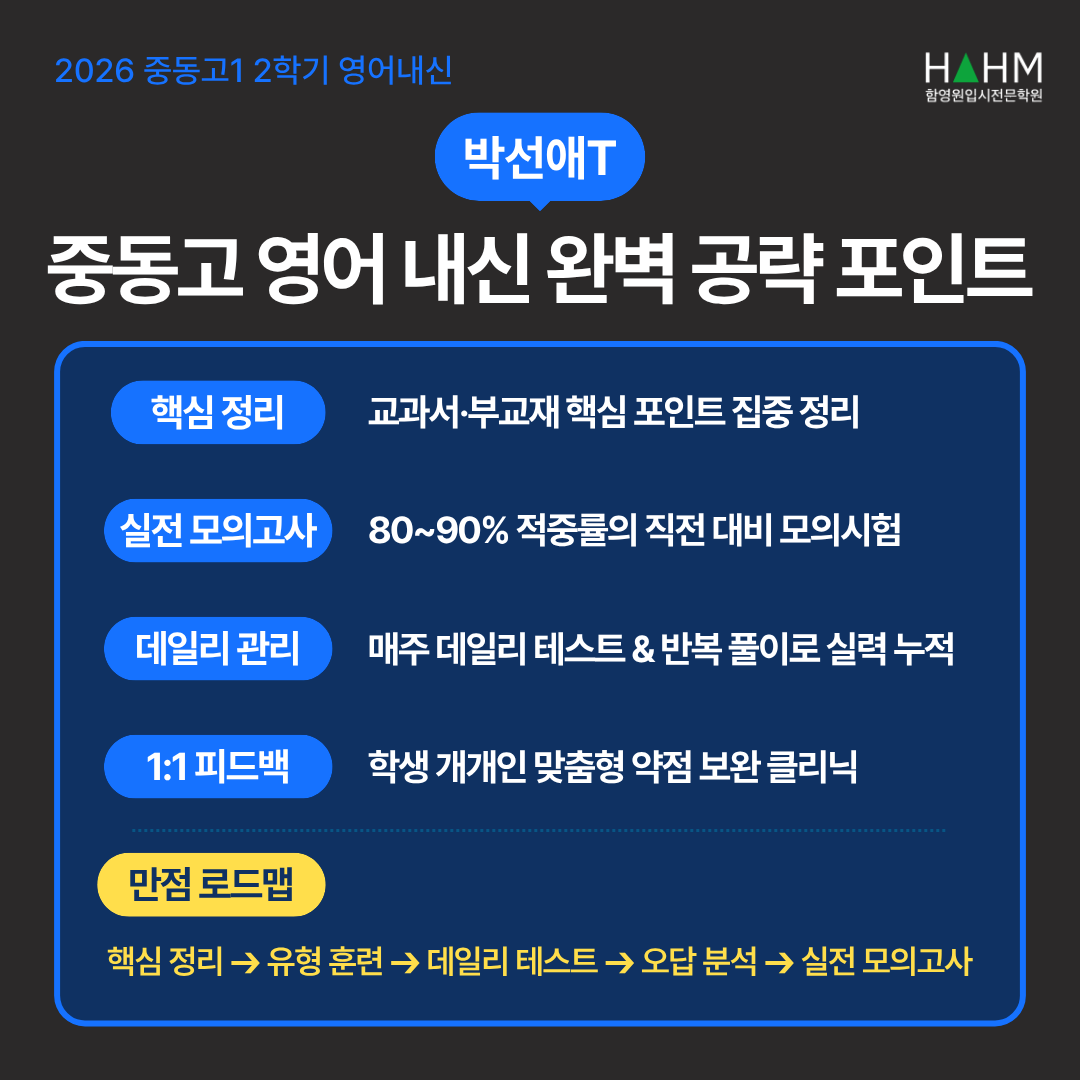 2026 중동고1 2학기 영어내신

HAHM
함영원입시전문학원

박선애T

중동고 영어 내신 완벽 공략 포인트

핵심 정리 교과서·부교재 핵심 포인트 집중 정리

실전 모의고사 80~90% 적중률의 직전 대비 모의시험

데일리 관리 매주 데일리 테스트 & 반복 풀이로 실력 누적

1:1 피드백 학생 개개인 맞춤형 약점 보완 클리닉

만점 로드맵

핵심 정리 → 유형 훈련 → 데일리 테스트 → 오답 분석 → 실전 모의고사